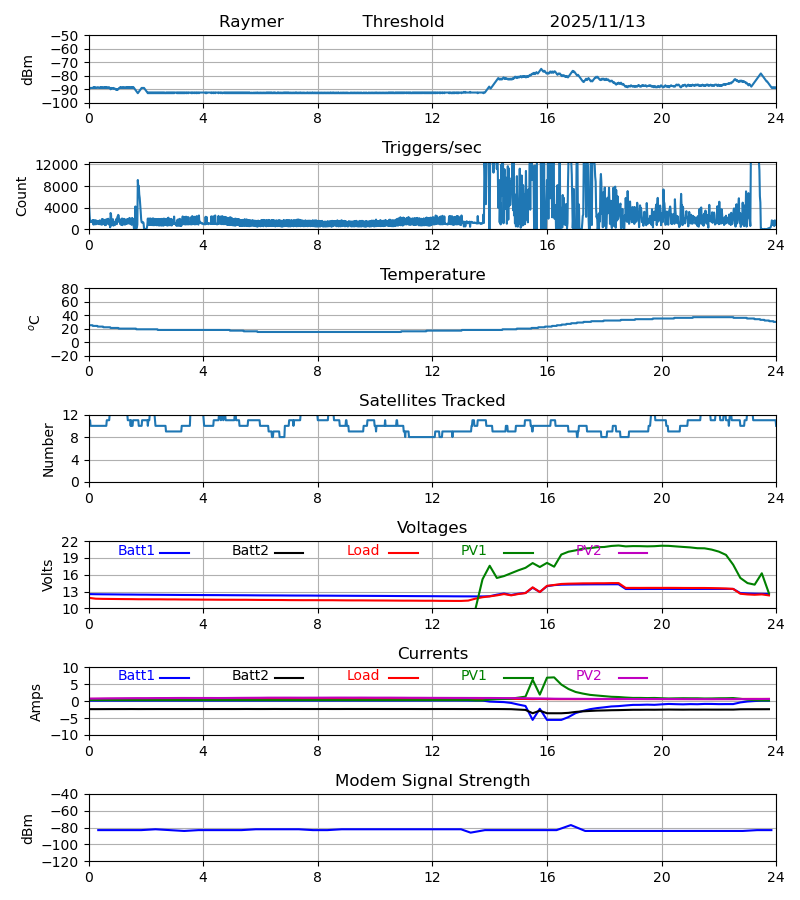 Raymer Threshold 2025/11/13

dBm
−50
−60
−70
−80
−90
−100
0 4 8 12 16 20 24

Triggers/sec
Count
12000
8000
4000
0
0 4 8 12 16 20 24

Temperature
$^oC$
80
60
40
20
0
−20
0 4 8 12 16 20 24

Satellites Tracked
Number
12
8
4
0
0 4 8 12 16 20 24

Voltages
Volts
22
19
16
13
10
Batt1 Batt2 Load PV1 PV2
0 4 8 12 16 20 24

Currents
Amps
10
5
0
−5
−10
Batt1 Batt2 Load PV1 PV2
0 4 8 12 16 20 24

Modem Signal Strength
dBm
−40
−60
−80
−100
−120
0 4 8 12 16 20 24